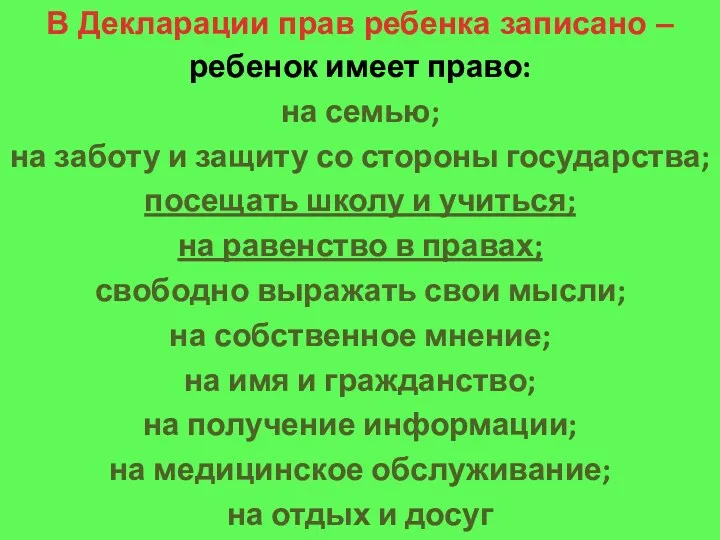 В Декларации прав ребенка записано –
ребенок имеет право:
на семью;
на заботу и защиту со стороны государства;
посещать школу и учиться;
на равенство в правах;
свободно выражать свои мысли;
на собственное мнение;
на имя и гражданство;
на получение информации;
на медицинское обслуживание;
на отдых и досуг